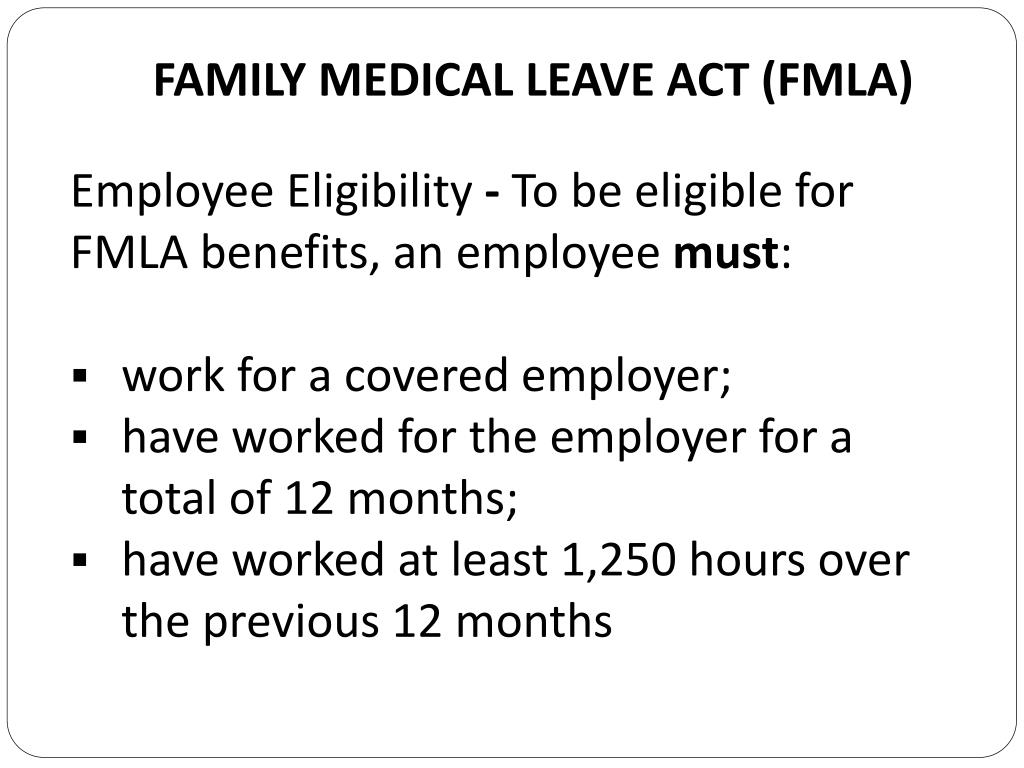 FAMILY MEDICAL LEAVE ACT (FMLA)

Employee Eligibility - To be eligible for FMLA benefits, an employee must:

▪ work for a covered employer;
▪ have worked for the employer for a total of 12 months;
▪ have worked at least 1,250 hours over the previous 12 months